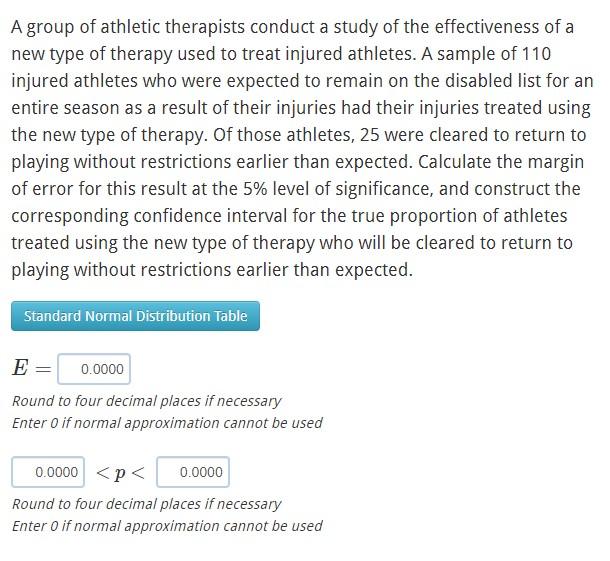 A group of athletic therapists conduct a study of the effectiveness of a new type of therapy used to treat injured athletes. A sample of 110 injured athletes who were expected to remain on the disabled list for an entire season as a result of their injuries had their injuries treated using the new type of therapy. Of those athletes, 25 were cleared to return to playing without restrictions earlier than expected. Calculate the margin of error for this result at the 5% level of significance, and construct the corresponding confidence interval for the true proportion of athletes treated using the new type of therapy who will be cleared to return to playing without restrictions earlier than expected.

Standard Normal Distribution Table

$E =$ 0.0000

Round to four decimal places if necessary
Enter 0 if normal approximation cannot be used

0.0000 $< p <$ 0.0000

Round to four decimal places if necessary
Enter 0 if normal approximation cannot be used